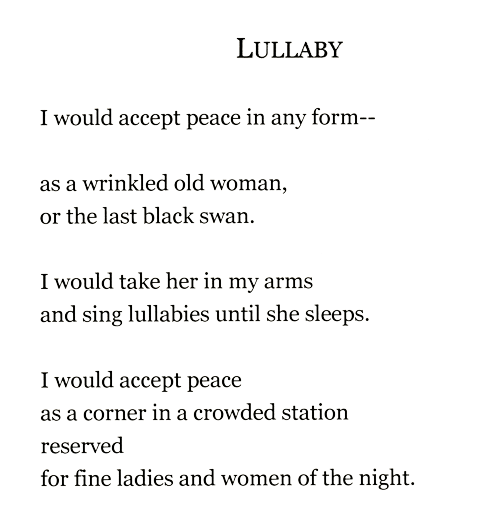 LULLABY

I would accept peace in any form--

as a wrinkled old woman,
or the last black swan.

I would take her in my arms
and sing lullabies until she sleeps.

I would accept peace
as a corner in a crowded station
reserved
for fine ladies and women of the night.